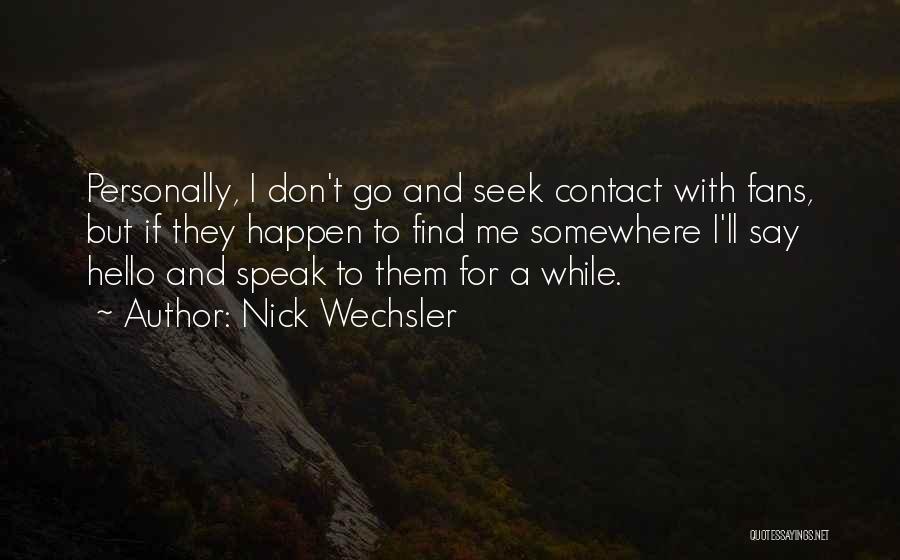 Personally, I don't go and seek contact with fans, but if they happen to find me somewhere I'll say hello and speak to them for a while.
~ Author: Nick Wechsler

QUOTESSAYINGS.NET